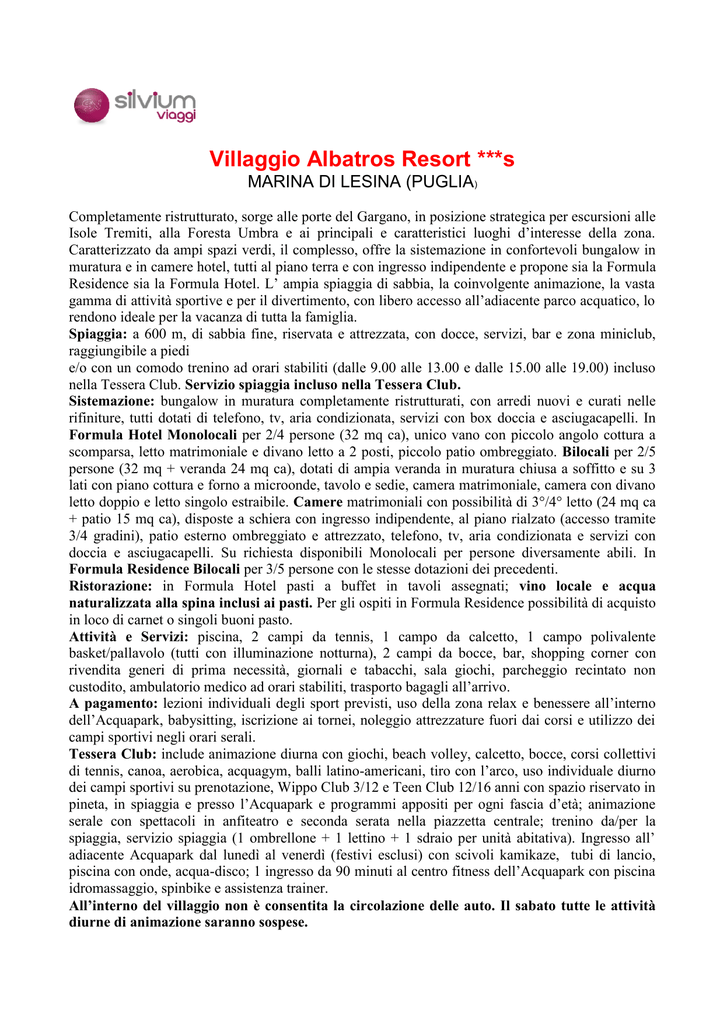 silvium viaggi

Villaggio Albatros Resort ***s
MARINA DI LESINA (PUGLIA)

Completamente ristrutturato, sorge alle porte del Gargano, in posizione strategica per escursioni alle Isole Tremiti, alla Foresta Umbra e ai principali e caratteristici luoghi d'interesse della zona. Caratterizzato da ampi spazi verdi, il complesso, offre la sistemazione in confortevoli bungalow in muratura e in camere hotel, tutti al piano terra e con ingresso indipendente e propone sia la Formula Residence sia la Formula Hotel. L' ampia spiaggia di sabbia, la coinvolgente animazione, la vasta gamma di attività sportive e per il divertimento, con libero accesso all'adiacente parco acquatico, lo rendono ideale per la vacanza di tutta la famiglia.
Spiaggia: a 600 m, di sabbia fine, riservata e attrezzata, con docce, servizi, bar e zona miniclub, raggiungibile a piedi
e/o con un comodo trenino ad orari stabiliti (dalle 9.00 alle 13.00 e dalle 15.00 alle 19.00) incluso nella Tessera Club. Servizio spiaggia incluso nella Tessera Club.
Sistemazione: bungalow in muratura completamente ristrutturati, con arredi nuovi e curati nelle rifiniture, tutti dotati di telefono, tv, aria condizionata, servizi con box doccia e asciugacapelli. In Formula Hotel Monolocali per 2/4 persone (32 mq ca), unico vano con piccolo angolo cottura a scomparsa, letto matrimoniale e divano letto a 2 posti, piccolo patio ombreggiato. Bilocali per 2/5 persone (32 mq + veranda 24 mq ca), dotati di ampia veranda in muratura chiusa a soffitto e su 3 lati con piano cottura e forno a microonde, tavolo e sedie, camera matrimoniale, camera con divano letto doppio e letto singolo estraibile. Camere matrimoniali con possibilità di 3°/4° letto (24 mq ca + patio 15 mq ca), disposte a schiera con ingresso indipendente, al piano rialzato (accesso tramite 3/4 gradini), patio esterno ombreggiato e attrezzato, telefono, tv, aria condizionata e servizi con doccia e asciugacapelli. Su richiesta disponibili Monolocali per persone diversamente abili. In Formula Residence Bilocali per 3/5 persone con le stesse dotazioni dei precedenti.
Ristorazione: in Formula Hotel pasti a buffet in tavoli assegnati; vino locale e acqua naturalizzata alla spina inclusi ai pasti. Per gli ospiti in Formula Residence possibilità di acquisto in loco di carnet o singoli buoni pasto.
Attività e Servizi: piscina, 2 campi da tennis, 1 campo da calcetto, 1 campo polivalente basket/pallavolo (tutti con illuminazione notturna), 2 campi da bocce, bar, shopping corner con rivendita generi di prima necessità, giornali e tabacchi, sala giochi, parcheggio recintato non custodito, ambulatorio medico ad orari stabiliti, trasporto bagagli all'arrivo.
A pagamento: lezioni individuali degli sport previsti, uso della zona relax e benessere all'interno dell'Acquapark, babysitting, iscrizione ai tornei, noleggio attrezzature fuori dai corsi e utilizzo dei campi sportivi negli orari serali.
Tessera Club: include animazione diurna con giochi, beach volley, calcetto, bocce, corsi collettivi di tennis, canoa, aerobica, acquagym, balli latino-americani, tiro con l'arco, uso individuale diurno dei campi sportivi su prenotazione, Wippo Club 3/12 e Teen Club 12/16 anni con spazio riservato in pineta, in spiaggia e presso l'Acquapark e programmi appositi per ogni fascia d'età; animazione serale con spettacoli in anfiteatro e seconda serata nella piazzetta centrale; trenino da/per la spiaggia, servizio spiaggia (1 ombrellone + 1 lettino + 1 sdraio per unità abitativa). Ingresso all' adiacente Acquapark dal lunedì al venerdì (festivi esclusi) con scivoli kamikaze, tubi di lancio, piscina con onde, acqua-disco; 1 ingresso da 90 minuti al centro fitness dell'Acquapark con piscina idromassaggio, spinbike e assistenza trainer.
All'interno del villaggio non è consentita la circolazione delle auto. Il sabato tutte le attività diurne di animazione saranno sospese.